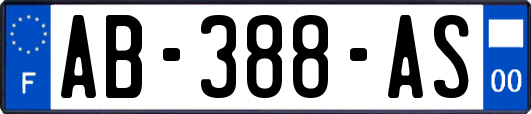 F

AB-388-AS

00